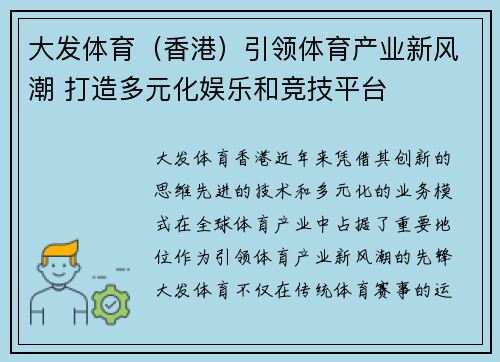 大发体育（香港）引领体育产业新风潮 打造多元化娱乐和竞技平台

大发体育香港近年来凭借其创新的思维先进的技术和多元化的业务模式在全球体育产业中占据了重要地位作为引领体育产业新风潮的先锋大发体育不仅在传统体育赛事的运